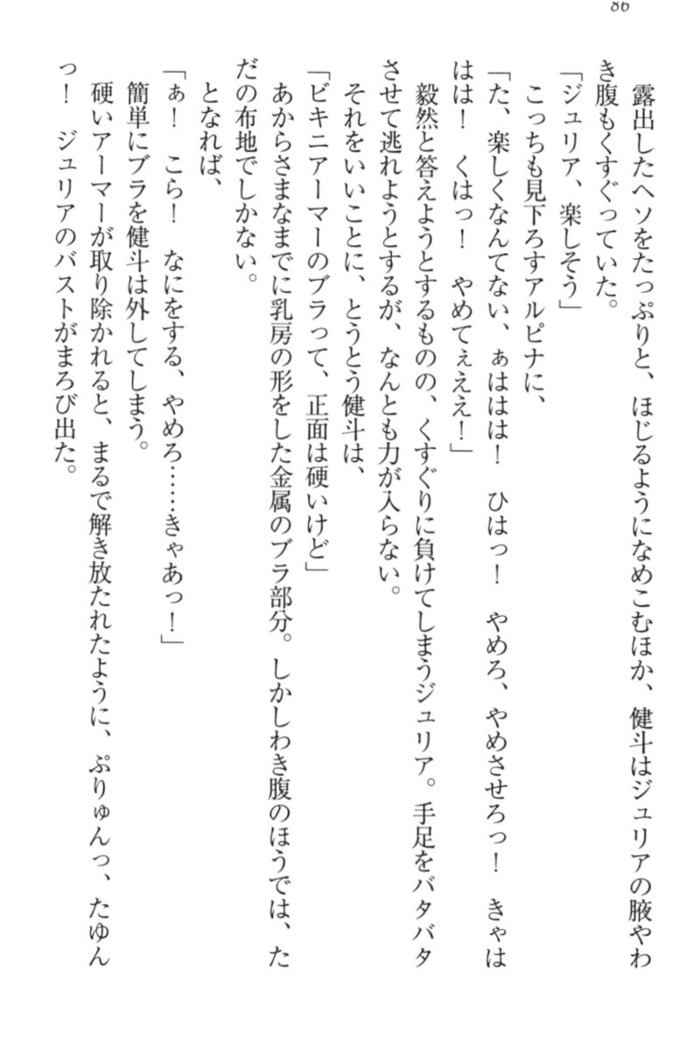 86

露出したヘソをたっぷりと、ほじるようになめこむほか、健斗はジュリアの腋やわき腹もくすぐっていた。

「ジュリア、楽しそう」

こっちも見下ろすアルピナに、

「た、楽しくなんてない、ぁははは！　ひはっ！　やめろ、やめさせろっ！　きゃははは！　くはっ！　やめてぇええ！」

毅然と答えようとするものの、くすぐりに負けてしまうジュリア。手足をバタバタさせて逃れようとするが、なんとも力が入らない。

それをいいことに、とうとう健斗は、

「ビキニアーマーのブラって、正面は硬いけど」

あからさまなまでに乳房の形をした金属のブラ部分。しかしわき腹のほうでは、ただの布地でしかない。

となれば、

「ぁ！　こら！　なにをする、やめろ……きゃあっ！」

簡単にブラを健斗は外してしまう。

硬いアーマーが取り除かれると、まるで解き放たれたように、ぷりゅんっ、たゆんっ！　ジュリアのバストがまろび出た。